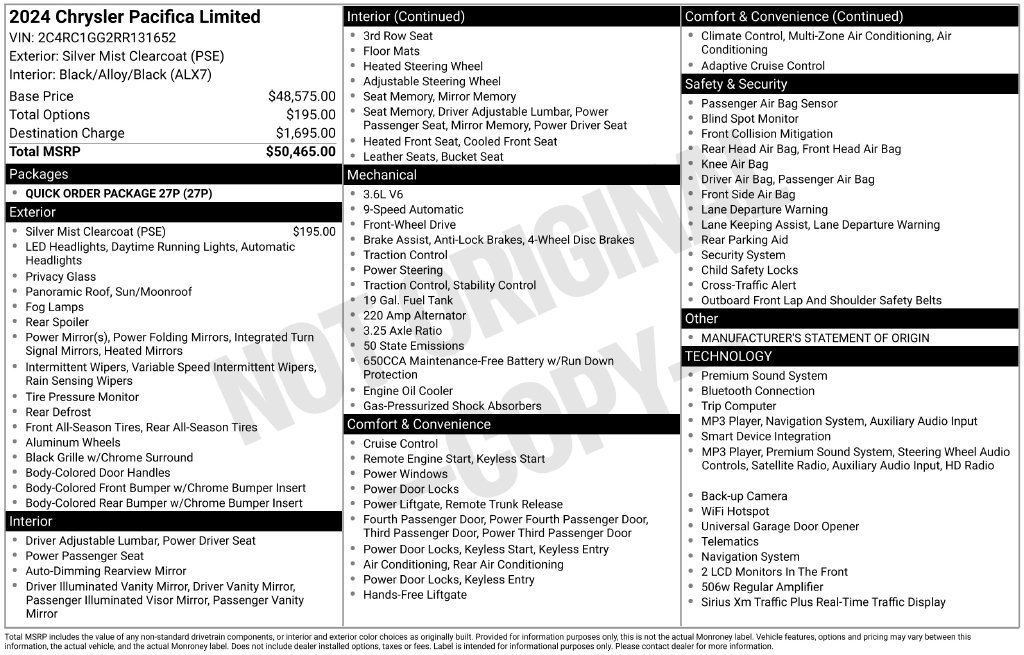 2024 Chrysler Pacifica Limited
VIN: 2C4RC1GG2RR131652
Exterior: Silver Mist Clearcoat (PSE)
Interior: Black/Alloy/Black (ALX7)

Base Price $48,575.00
Total Options $195.00
Destination Charge $1,695.00
Total MSRP $50,465.00

Packages
• QUICK ORDER PACKAGE 27P (27P)

Exterior
• Silver Mist Clearcoat (PSE) $195.00
• LED Headlights, Daytime Running Lights, Automatic Headlights
• Privacy Glass
• Panoramic Roof, Sun/Moonroof
• Fog Lamps
• Rear Spoiler
• Power Mirror(s), Power Folding Mirrors, Integrated Turn Signal Mirrors, Heated Mirrors
• Intermittent Wipers, Variable Speed Intermittent Wipers, Rain Sensing Wipers
• Tire Pressure Monitor
• Rear Defrost
• Front All-Season Tires, Rear All-Season Tires
• Aluminum Wheels
• Black Grille w/Chrome Surround
• Body-Colored Door Handles
• Body-Colored Front Bumper w/Chrome Bumper Insert
• Body-Colored Rear Bumper w/Chrome Bumper Insert

Interior
• Driver Adjustable Lumbar, Power Driver Seat
• Power Passenger Seat
• Auto-Dimming Rearview Mirror
• Driver Illuminated Vanity Mirror, Driver Vanity Mirror, Passenger Illuminated Visor Mirror, Passenger Vanity Mirror

Interior (Continued)
• 3rd Row Seat
• Floor Mats
• Heated Steering Wheel
• Adjustable Steering Wheel
• Seat Memory, Mirror Memory
• Seat Memory, Driver Adjustable Lumbar, Power Passenger Seat, Mirror Memory, Power Driver Seat
• Heated Front Seat, Cooled Front Seat
• Leather Seats, Bucket Seat

Mechanical
• 3.6L V6
• 9-Speed Automatic
• Front-Wheel Drive
• Brake Assist, Anti-Lock Brakes, 4-Wheel Disc Brakes
• Traction Control
• Power Steering
• Traction Control, Stability Control
• 19 Gal. Fuel Tank
• 220 Amp Alternator
• 3.25 Axle Ratio
• 50 State Emissions
• 650CCA Maintenance-Free Battery w/Run Down Protection
• Engine Oil Cooler
• Gas-Pressurized Shock Absorbers

Comfort & Convenience
• Cruise Control
• Remote Engine Start, Keyless Start
• Power Windows
• Power Door Locks
• Power Liftgate, Remote Trunk Release
• Fourth Passenger Door, Power Fourth Passenger Door, Third Passenger Door, Power Third Passenger Door
• Power Door Locks, Keyless Start, Keyless Entry
• Air Conditioning, Rear Air Conditioning
• Power Door Locks, Keyless Entry
• Hands-Free Liftgate

Comfort & Convenience (Continued)
• Climate Control, Multi-Zone Air Conditioning, Air Conditioning
• Adaptive Cruise Control

Safety & Security
• Passenger Air Bag Sensor
• Blind Spot Monitor
• Front Collision Mitigation
• Rear Head Air Bag, Front Head Air Bag
• Knee Air Bag
• Driver Air Bag, Passenger Air Bag
• Front Side Air Bag
• Lane Departure Warning
• Lane Keeping Assist, Lane Departure Warning
• Rear Parking Aid
• Security System
• Child Safety Locks
• Cross-Traffic Alert
• Outboard Front Lap And Shoulder Safety Belts

Other
• MANUFACTURER'S STATEMENT OF ORIGIN

TECHNOLOGY
• Premium Sound System
• Bluetooth Connection
• Trip Computer
• MP3 Player, Navigation System, Auxiliary Audio Input
• Smart Device Integration
• MP3 Player, Premium Sound System, Steering Wheel Audio Controls, Satellite Radio, Auxiliary Audio Input, HD Radio

• Back-up Camera
• WiFi Hotspot
• Universal Garage Door Opener
• Telematics
• Navigation System
• 2 LCD Monitors In The Front
• 506w Regular Amplifier
• Sirius Xm Traffic Plus Real-Time Traffic Display

Total MSRP includes the value of any non-standard drivetrain components, or interior and exterior color choices as originally built. Provided for information purposes only, this is not the actual Monroney label. Vehicle features, options and pricing may vary between this information, the actual vehicle, and the actual Monroney label. Does not include dealer installed options, taxes or fees. Label is intended for informational purposes only. Please contact dealer for more information.

NOT ORIGINAL COPY